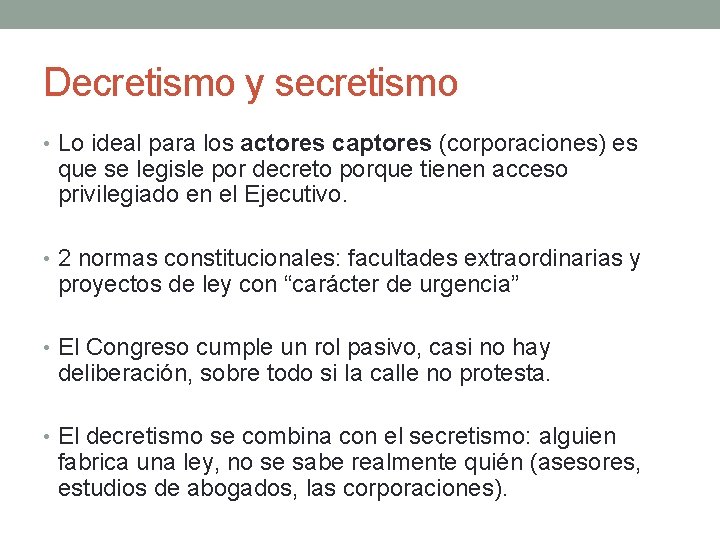 Decretismo y secretismo

• Lo ideal para los actores captores (corporaciones) es que se legisle por decreto porque tienen acceso privilegiado en el Ejecutivo.

• 2 normas constitucionales: facultades extraordinarias y proyectos de ley con “carácter de urgencia”

• El Congreso cumple un rol pasivo, casi no hay deliberación, sobre todo si la calle no protesta.

• El decretismo se combina con el secretismo: alguien fabrica una ley, no se sabe realmente quién (asesores, estudios de abogados, las corporaciones).